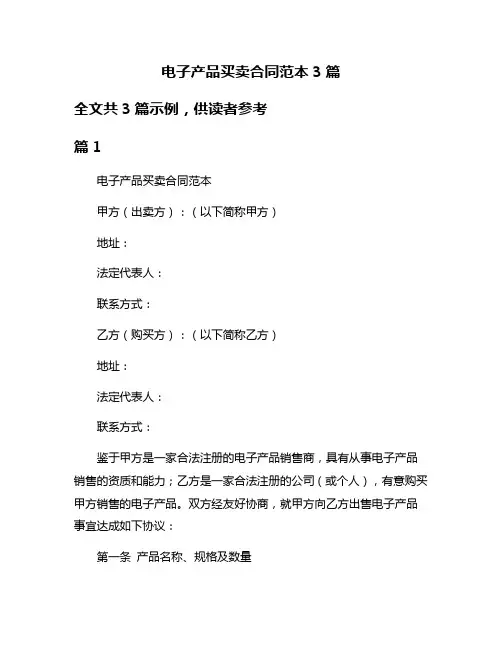 电子产品买卖合同范本 3 篇

全文共 3 篇示例，供读者参考

篇 1

电子产品买卖合同范本

甲方（出卖方）：（以下简称甲方）

地址：

法定代表人：

联系方式：

乙方（购买方）：（以下简称乙方）

地址：

法定代表人：

联系方式：

鉴于甲方是一家合法注册的电子产品销售商，具有从事电子产品销售的资质和能力；乙方是一家合法注册的公司（或个人），有意购买甲方销售的电子产品。双方经友好协商，就甲方向乙方出售电子产品事宜达成如下协议：

第一条 产品名称、规格及数量